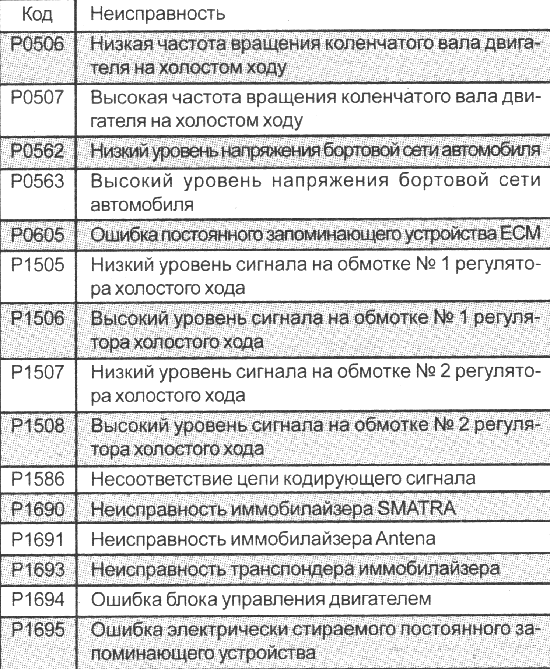 | Код | Неисправность |
|---|---|
| P0506 | Низкая частота вращения коленчатого вала двигателя на холостом ходу |
| P0507 | Высокая частота вращения коленчатого вала двигателя на холостом ходу |
| P0562 | Низкий уровень напряжения бортовой сети автомобиля |
| P0563 | Высокий уровень напряжения бортовой сети автомобиля |
| P0605 | Ошибка постоянного запоминающего устройства ECM |
| P1505 | Низкий уровень сигнала на обмотке № 1 регулятора холостого хода |
| P1506 | Высокий уровень сигнала на обмотке № 1 регулятора холостого хода |
| P1507 | Низкий уровень сигнала на обмотке № 2 регулятора холостого хода |
| P1508 | Высокий уровень сигнала на обмотке № 2 регулятора холостого хода |
| P1586 | Несоответствие цепи кодирующего сигнала |
| P1690 | Неисправность иммобилайзера SMATRA |
| P1691 | Неисправность иммобилайзера Antena |
| P1693 | Неисправность транспондера иммобилайзера |
| P1694 | Ошибка блока управления двигателем |
| P1695 | Ошибка электрически стираемого постоянного запоминающего устройства |